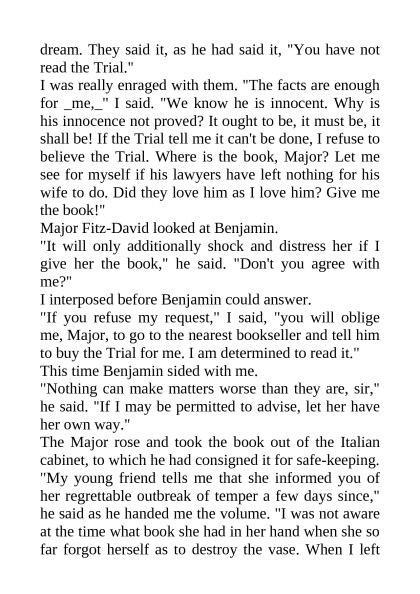 dream. They said it, as he had said it, "You have not read the Trial."

I was really enraged with them. "The facts are enough for _me,_" I said. "We know he is innocent. Why is his innocence not proved? It ought to be, it must be, it shall be! If the Trial tell me it can't be done, I refuse to believe the Trial. Where is the book, Major? Let me see for myself if his lawyers have left nothing for his wife to do. Did they love him as I love him? Give me the book!"

Major Fitz-David looked at Benjamin.

"It will only additionally shock and distress her if I give her the book," he said. "Don't you agree with me?"

I interposed before Benjamin could answer.

"If you refuse my request," I said, "you will oblige me, Major, to go to the nearest bookseller and tell him to buy the Trial for me. I am determined to read it."

This time Benjamin sided with me.

"Nothing can make matters worse than they are, sir," he said. "If I may be permitted to advise, let her have her own way."

The Major rose and took the book out of the Italian cabinet, to which he had consigned it for safe-keeping.

"My young friend tells me that she informed you of her regrettable outbreak of temper a few days since," he said as he handed me the volume. "I was not aware at the time what book she had in her hand when she so far forgot herself as to destroy the vase. When I left